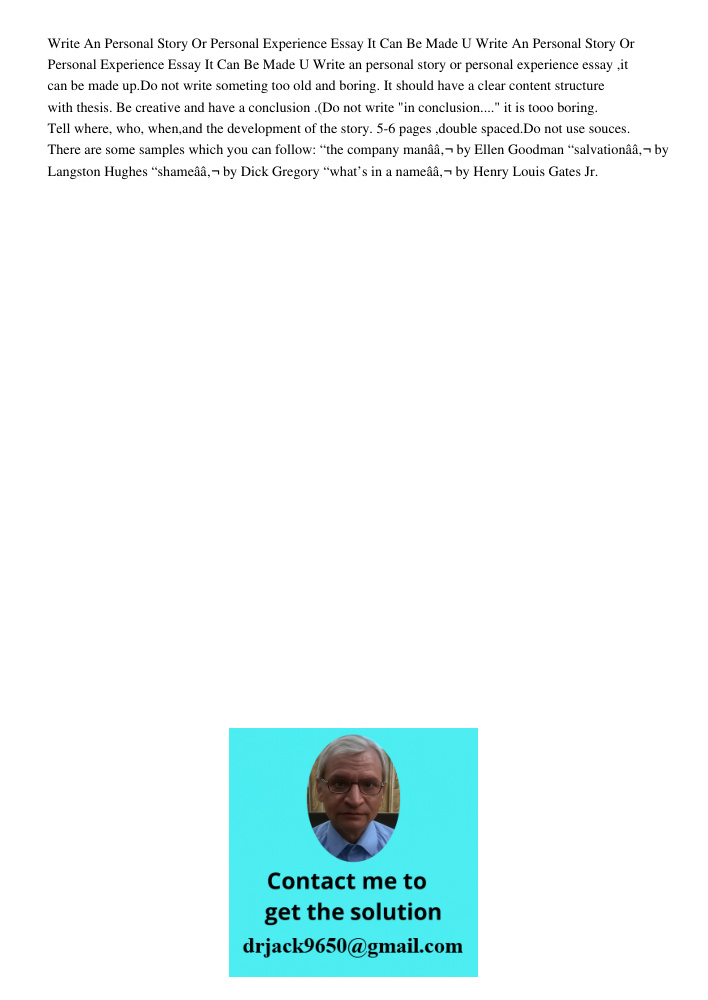 Write An Personal Story Or Personal Experience Essay It Can Be Made U Write An Personal Story Or Personal Experience Essay It Can Be Made U Write an personal story or personal experience essay ,it can be made up.Do not write someting too old and boring. It should have a clear content structure with thesis. Be creative and have a conclusion .(Do not write "in conclusion...." it is tooo boring. Tell where, who, when,and the development of the story. 5-6 pages ,double spaced.Do not use souces. There are some samples which you can follow: “the company manââ‚¬ by Ellen Goodman “salvationââ‚¬ by Langston Hughes “shameââ‚¬ by Dick Gregory “what’s in a nameââ‚¬ by Henry Louis Gates Jr.

Contact me to get the solution
drjack9650@gmail.com